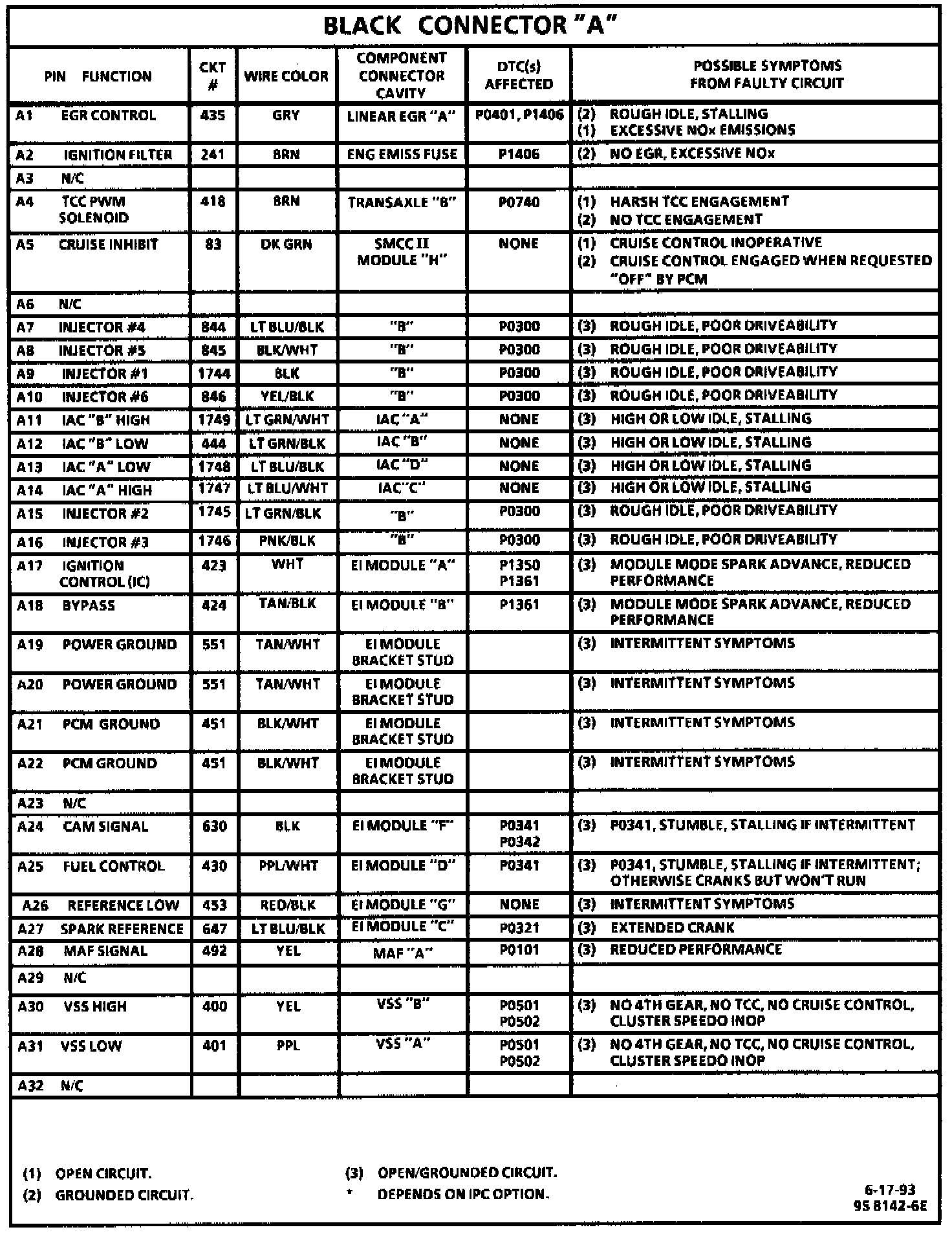 BLACK CONNECTOR "A"

| PIN FUNCTION | CKT # | WIRE COLOR | COMPONENT CONNECTOR CAVITY | DTC(s) AFFECTED | POSSIBLE SYMPTOMS FROM FAULTY CIRCUIT |
|---|---|---|---|---|---|
| A1 EGR CONTROL | 435 | GRY | LINEAR EGR "A" | P0401, P1406 | (2) ROUGH IDLE, STALLING (1) EXCESSIVE NOx EMISSIONS |
| A2 IGNITION FILTER | 241 | BRN | ENG EMISS FUSE | P1406 | (2) NO EGR, EXCESSIVE NOx |
| A3 N/C | | | | | |
| A4 TCC PWM SOLENOID | 418 | BRN | TRANSAXLE "B" | P0740 | (1) HARSH TCC ENGAGEMENT (2) NO TCC ENGAGEMENT |
| A5 CRUISE INHIBIT | 83 | DK GRN | SMCC II MODULE "H" | NONE | (1) CRUISE CONTROL INOPERATIVE (2) CRUISE CONTROL ENGAGED WHEN REQUESTED "OFF" BY PCM |
| A6 N/C | | | | | |
| A7 INJECTOR #4 | 844 | LT BLU/BLK | "B" | P0300 | (3) ROUGH IDLE, POOR DRIVEABILITY |
| A8 INJECTOR #5 | 845 | BLK/WHT | "B" | P0300 | (3) ROUGH IDLE, POOR DRIVEABILITY |
| A9 INJECTOR #1 | 1744 | BLK | "B" | P0300 | (3) ROUGH IDLE, POOR DRIVEABILITY |
| A10 INJECTOR #6 | 846 | YEL/BLK | "B" | P0300 | (3) ROUGH IDLE, POOR DRIVEABILITY |
| A11 IAC "B" HIGH | 1749 | LT GRN/WHT | IAC "A" | NONE | (3) HIGH OR LOW IDLE, STALLING |
| A12 IAC "B" LOW | 444 | LT GRN/BLK | IAC "B" | NONE | (3) HIGH OR LOW IDLE, STALLING |
| A13 IAC "A" LOW | 1748 | LT BLU/BLK | IAC "D" | NONE | (3) HIGH OR LOW IDLE, STALLING |
| A14 IAC "A" HIGH | 1747 | LT BLU/WHT | IAC "C" | NONE | (3) HIGH OR LOW IDLE, STALLING |
| A15 INJECTOR #2 | 1745 | LT GRN/BLK | "B" | P0300 | (3) ROUGH IDLE, POOR DRIVEABILITY |
| A16 INJECTOR #3 | 1746 | PNK/BLK | "B" | P0300 | (3) ROUGH IDLE, POOR DRIVEABILITY |
| A17 IGNITION CONTROL (IC) | 423 | WHT | EI MODULE "A" | P1350 P1361 | (3) MODULE MODE SPARK ADVANCE, REDUCED PERFORMANCE |
| A18 BYPASS | 424 | TAN/BLK | EI MODULE "B" | P1361 | (3) MODULE MODE SPARK ADVANCE, REDUCED PERFORMANCE |
| A19 POWER GROUND | 551 | TAN/WHT | EI MODULE BRACKET STUD | | (3) INTERMITTENT SYMPTOMS |
| A20 POWER GROUND | 551 | TAN/WHT | EI MODULE BRACKET STUD | | (3) INTERMITTENT SYMPTOMS |
| A21 PCM GROUND | 451 | BLK/WHT | EI MODULE BRACKET STUD | | (3) INTERMITTENT SYMPTOMS |
| A22 PCM GROUND | 451 | BLK/WHT | EI MODULE BRACKET STUD | | (3) INTERMITTENT SYMPTOMS |
| A23 N/C | | | | | |
| A24 CAM SIGNAL | 630 | BLK | EI MODULE "F" | P0341 P0342 | (3) P0341, STUMBLE, STALLING IF INTERMITTENT |
| A25 FUEL CONTROL | 430 | PPL/WHT | EI MODULE "D" | P0341 | (3) P0341, STUMBLE, STALLING IF INTERMITTENT; OTHERWISE CRANKS BUT WON'T RUN |
| A26 REFERENCE LOW | 453 | RED/BLK | EI MODULE "G" | NONE | (3) INTERMITTENT SYMPTOMS |
| A27 SPARK REFERENCE | 647 | LT BLU/BLK | EI MODULE "C" | P0321 | (3) EXTENDED CRANK |
| A28 MAF SIGNAL | 492 | YEL | MAF "A" | P0101 | (3) REDUCED PERFORMANCE |
| A29 N/C | | | | | |
| A30 VSS HIGH | 400 | YEL | VSS "B" | P0501 P0502 | (3) NO 4TH GEAR, NO TCC, NO CRUISE CONTROL, CLUSTER SPEEDO INOP |
| A31 VSS LOW | 401 | PPL | VSS "A" | P0501 P0502 | (3) NO 4TH GEAR, NO TCC, NO CRUISE CONTROL, CLUSTER SPEEDO INOP |
| A32 N/C | | | | | |

(1) OPEN CIRCUIT.
(2) GROUNDED CIRCUIT.
(3) OPEN/GROUNDED CIRCUIT.
* DEPENDS ON IPC OPTION.

6-17-93
95 8142-6E